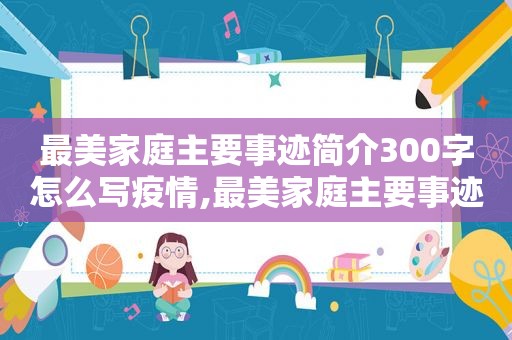 最美家庭主要事迹简介300字怎么写疫情,最美家庭主要事迹